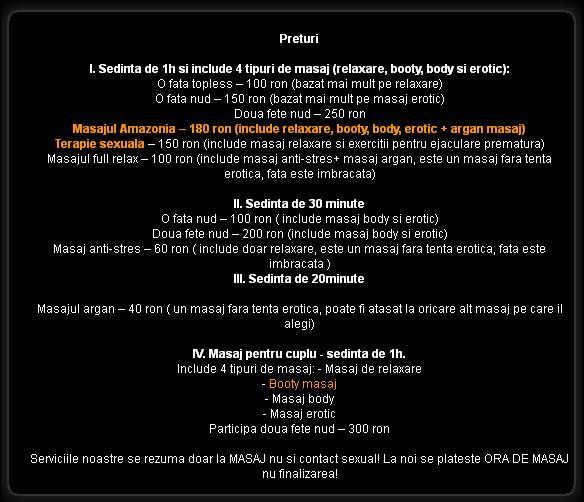 Preturi

I. Sedinta de 1h si include 4 tipuri de masaj (relaxare, booty, body si erotic):
O fata topless – 100 ron (bazat mai mult pe relaxare)
O fata nud – 150 ron (bazat mai mult pe masaj erotic)
Doua fete nud – 250 ron
Masajul Amazonia – 180 ron (include relaxare, booty, body, erotic + argan masaj)
Terapie sexuala – 150 ron (include masaj relaxare si exercitii pentru ejaculare prematura)
Masajul full relax – 100 ron (include masaj anti-stres+ masaj argan, este un masaj fara tenta erotica, fata este imbracata)

II. Sedinta de 30 minute
O fata nud – 100 ron ( include masaj body si erotic)
Doua fete nud – 200 ron (include masaj body si erotic)
Masaj anti-stres – 60 ron ( include doar relaxare, este un masaj fara tenta erotica, fata este imbracata )
III. Sedinta de 20minute

Masajul argan – 40 ron ( un masaj fara tenta erotica, poate fi atasat la oricare alt masaj pe care il alegi)

IV. Masaj pentru cuplu - sedinta de 1h.
Include 4 tipuri de masaj: - Masaj de relaxare
- Booty masaj
- Masaj body
- Masaj erotic
Participa doua fete nud – 300 ron

Serviciile noastre se rezuma doar la MASAJ nu si contact sexual! La noi se plateste ORA DE MASAJ nu finalizarea!